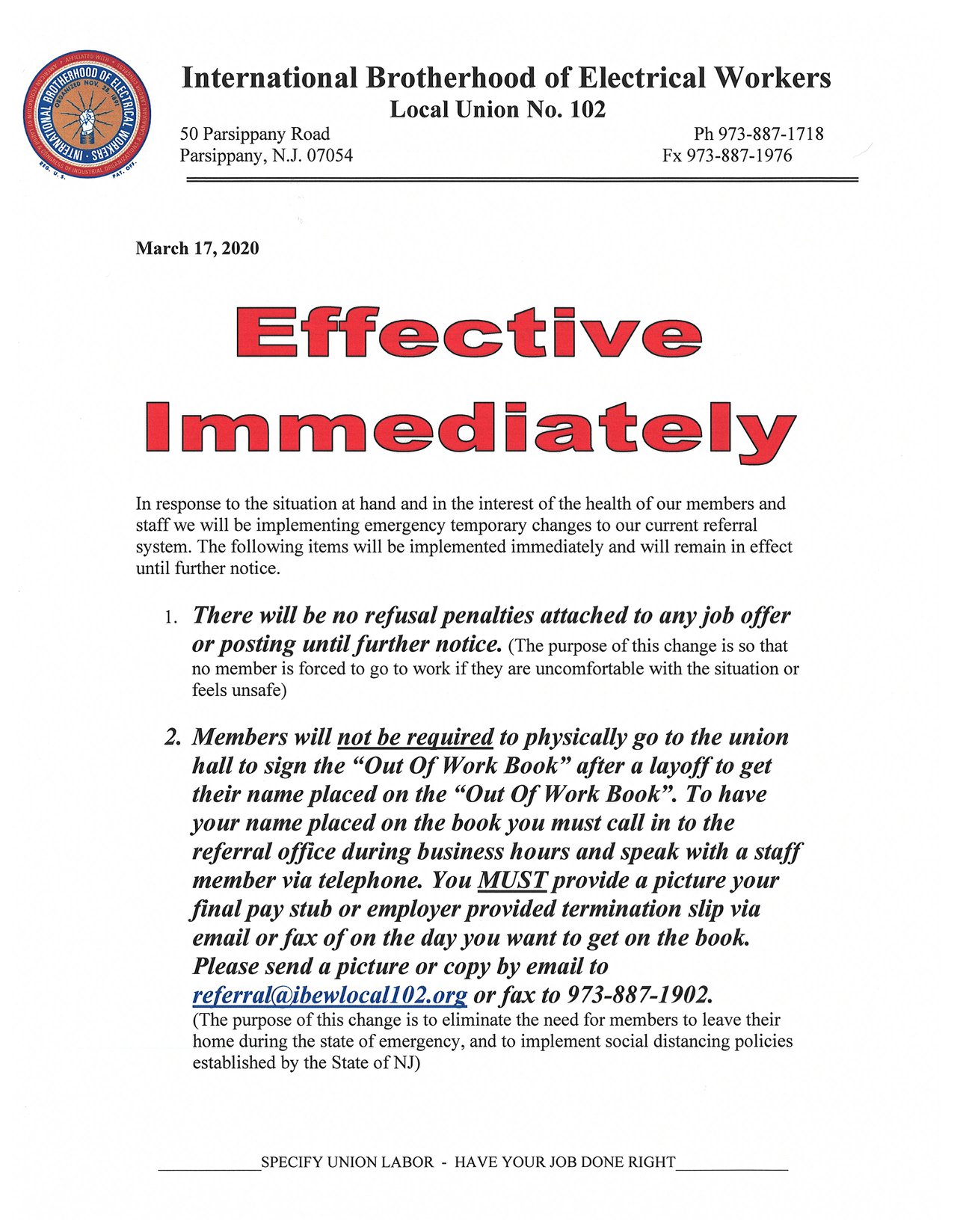 International Brotherhood of Electrical Workers
Local Union No. 102

50 Parsippany Road
Parsippany, N.J. 07054

Ph 973-887-1718
Fx 973-887-1976

March 17, 2020

Effective Immediately

In response to the situation at hand and in the interest of the health of our members and staff we will be implementing emergency temporary changes to our current referral system. The following items will be implemented immediately and will remain in effect until further notice.

1. There will be no refusal penalties attached to any job offer or posting until further notice. (The purpose of this change is so that no member is forced to go to work if they are uncomfortable with the situation or feels unsafe)

2. Members will not be required to physically go to the union hall to sign the "Out Of Work Book" after a layoff to get their name placed on the "Out Of Work Book". To have your name placed on the book you must call in to the referral office during business hours and speak with a staff member via telephone. You MUST provide a picture your final pay stub or employer provided termination slip via email or fax of on the day you want to get on the book. Please send a picture or copy by email to referral@ibewlocal102.org or fax to 973-887-1902. (The purpose of this change is to eliminate the need for members to leave their home during the state of emergency, and to implement social distancing policies established by the State of NJ)

____SPECIFY UNION LABOR - HAVE YOUR JOB DONE RIGHT____